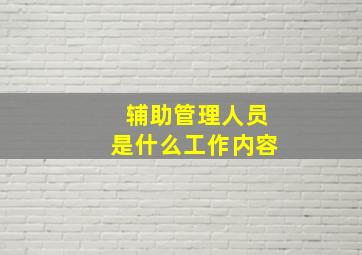 辅助管理人员
是什么工作内容